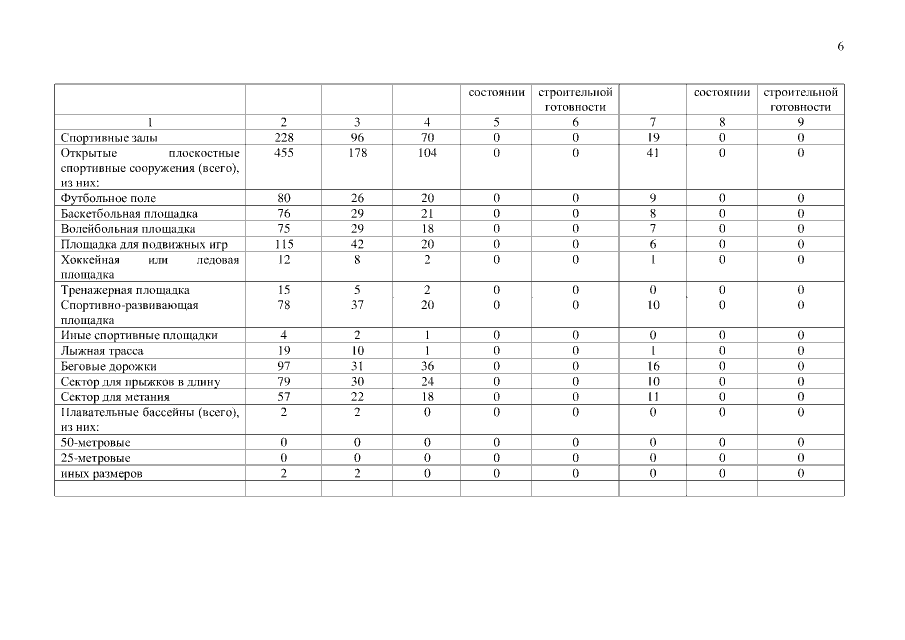 6

|  |  |  |  | состоянии | строительной готовности |  | состоянии | строительной готовности |
|---|---|---|---|---|---|---|---|---|
| 1 | 2 | 3 | 4 | 5 | 6 | 7 | 8 | 9 |
| Спортивные залы | 228 | 96 | 70 | 0 | 0 | 19 | 0 | 0 |
| Открытые плоскостные спортивные сооружения (всего), из них: | 455 | 178 | 104 | 0 | 0 | 41 | 0 | 0 |
| Футбольное поле | 80 | 26 | 20 | 0 | 0 | 9 | 0 | 0 |
| Баскетбольная площадка | 76 | 29 | 21 | 0 | 0 | 8 | 0 | 0 |
| Волейбольная площадка | 75 | 29 | 18 | 0 | 0 | 7 | 0 | 0 |
| Площадка для подвижных игр | 115 | 42 | 20 | 0 | 0 | 6 | 0 | 0 |
| Хоккейная или ледовая площадка | 12 | 8 | 2 | 0 | 0 | 1 | 0 | 0 |
| Тренажерная площадка | 15 | 5 | 2 | 0 | 0 | 0 | 0 | 0 |
| Спортивно-развивающая площадка | 78 | 37 | 20 | 0 | 0 | 10 | 0 | 0 |
| Иные спортивные площадки | 4 | 2 | 1 | 0 | 0 | 0 | 0 | 0 |
| Лыжная трасса | 19 | 10 | 1 | 0 | 0 | 1 | 0 | 0 |
| Беговые дорожки | 97 | 31 | 36 | 0 | 0 | 16 | 0 | 0 |
| Сектор для прыжков в длину | 79 | 30 | 24 | 0 | 0 | 10 | 0 | 0 |
| Сектор для метания | 57 | 22 | 18 | 0 | 0 | 11 | 0 | 0 |
| Плавательные бассейны (всего), из них: | 2 | 2 | 0 | 0 | 0 | 0 | 0 | 0 |
| 50-метровые | 0 | 0 | 0 | 0 | 0 | 0 | 0 | 0 |
| 25-метровые | 0 | 0 | 0 | 0 | 0 | 0 | 0 | 0 |
| иных размеров | 2 | 2 | 0 | 0 | 0 | 0 | 0 | 0 |
|  |  |  |  |  |  |  |  |  |